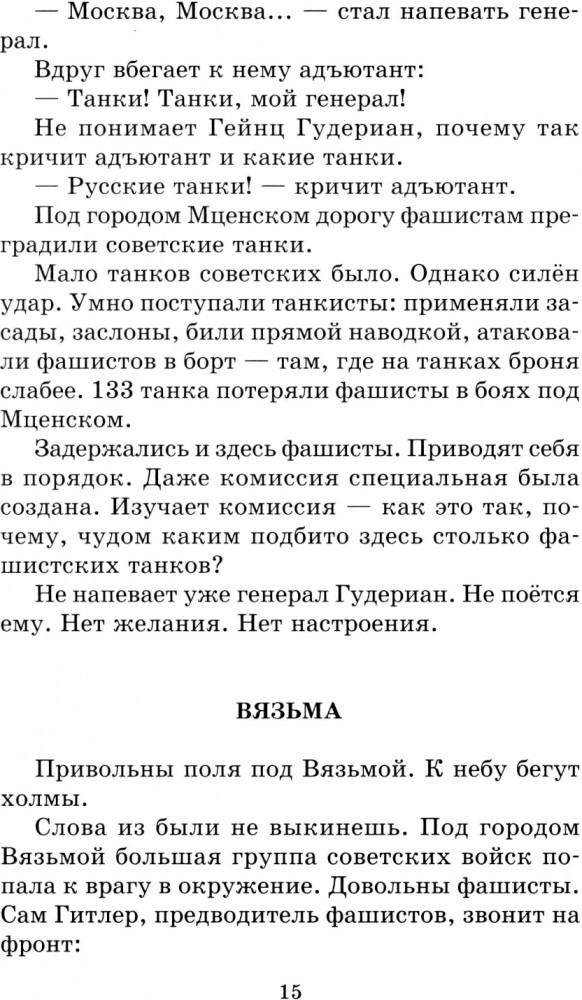 — Москва, Москва... — стал напевать генерал.

Вдруг вбегает к нему адъютант:

— Танки! Танки, мой генерал!

Не понимает Гейнц Гудериан, почему так кричит адъютант и какие танки.

— Русские танки! — кричит адъютант.

Под городом Мценском дорогу фашистам преградили советские танки.

Мало танков советских было. Однако силён удар. Умно поступали танкисты: применяли засады, заслоны, били прямой наводкой, атаковали фашистов в борт — там, где на танках броня слабее. 133 танка потеряли фашисты в боях под Мценском.

Задержались и здесь фашисты. Приводят себя в порядок. Даже комиссия специальная была создана. Изучает комиссия — как это так, почему, чудом каким подбито здесь столько фашистских танков?

Не напевает уже генерал Гудериан. Не поётся ему. Нет желания. Нет настроения.

ВЯЗЬМА

Привольны поля под Вязьмой. К небу бегут холмы.

Слова из были не выкинешь. Под городом Вязьмой большая группа советских войск попала к врагу в окружение. Довольны фашисты. Сам Гитлер, предводитель фашистов, звонит на фронт:

15